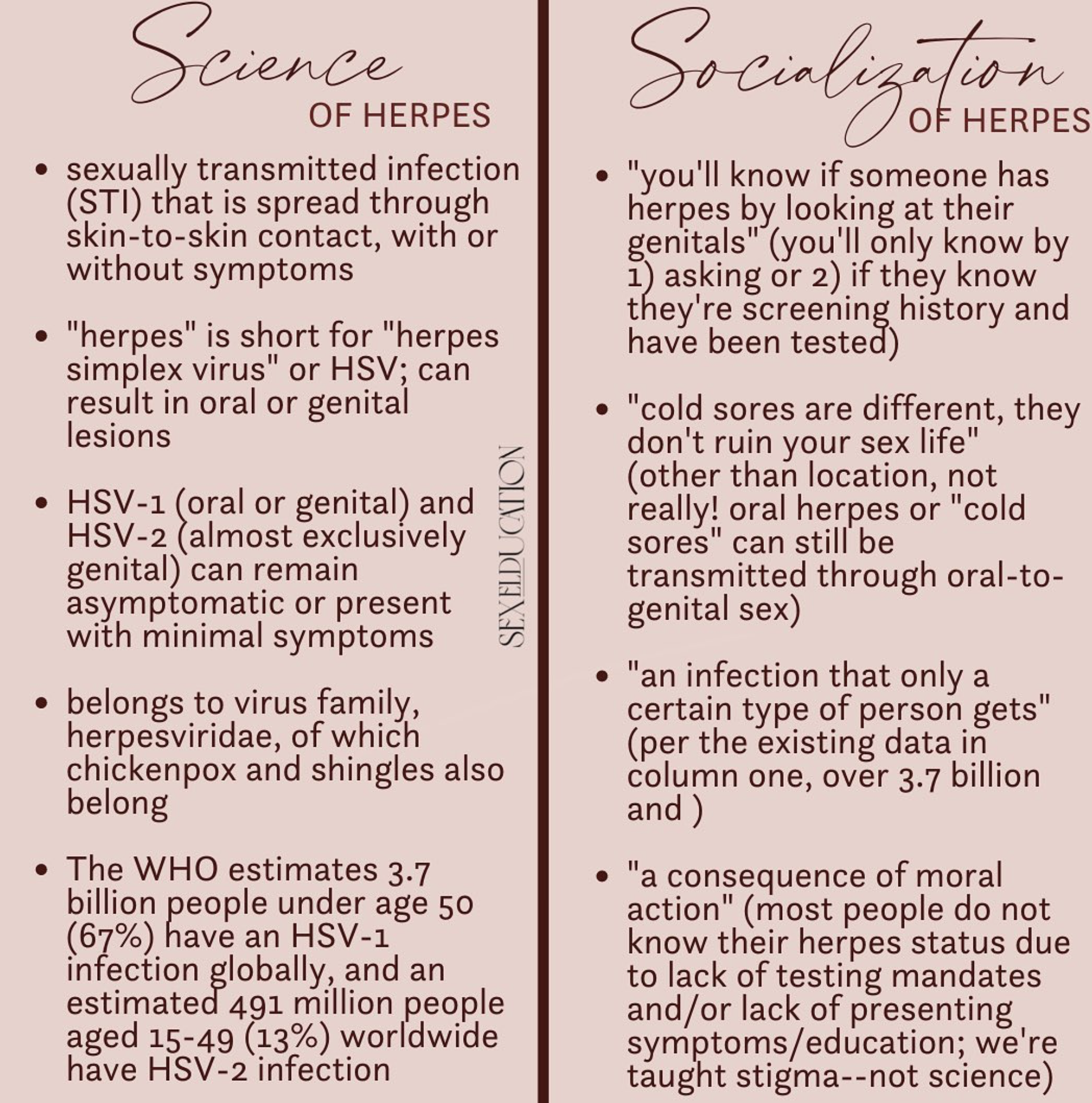 Science
OF HERPES

• sexually transmitted infection (STI) that is spread through skin-to-skin contact, with or without symptoms

• "herpes" is short for "herpes simplex virus" or HSV; can result in oral or genital lesions

• HSV-1 (oral or genital) and HSV-2 (almost exclusively genital) can remain asymptomatic or present with minimal symptoms

• belongs to virus family, herpesviridae, of which chickenpox and shingles also belong

• The WHO estimates 3.7 billion people under age 50 (67%) have an HSV-1 infection globally, and an estimated 491 million people aged 15-49 (13%) worldwide have HSV-2 infection

Socialization
OF HERPES

• "you'll know if someone has herpes by looking at their genitals" (you'll only know by 1) asking or 2) if they know they're screening history and have been tested)

• "cold sores are different, they don't ruin your sex life" (other than location, not really! oral herpes or "cold sores" can still be transmitted through oral-to-genital sex)

• "an infection that only a certain type of person gets" (per the existing data in column one, over 3.7 billion and )

• "a consequence of moral action" (most people do not know their herpes status due to lack of testing mandates and/or lack of presenting symptoms/education; we're taught stigma--not science)

SEXELDUCATION